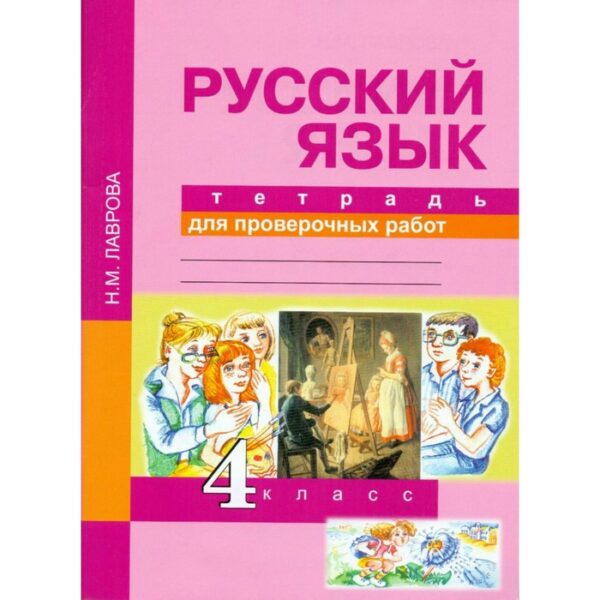 Н.М. ЛАВРОВА

РУССКИЙ ЯЗЫК

тетрадь
для проверочных работ

4 класс